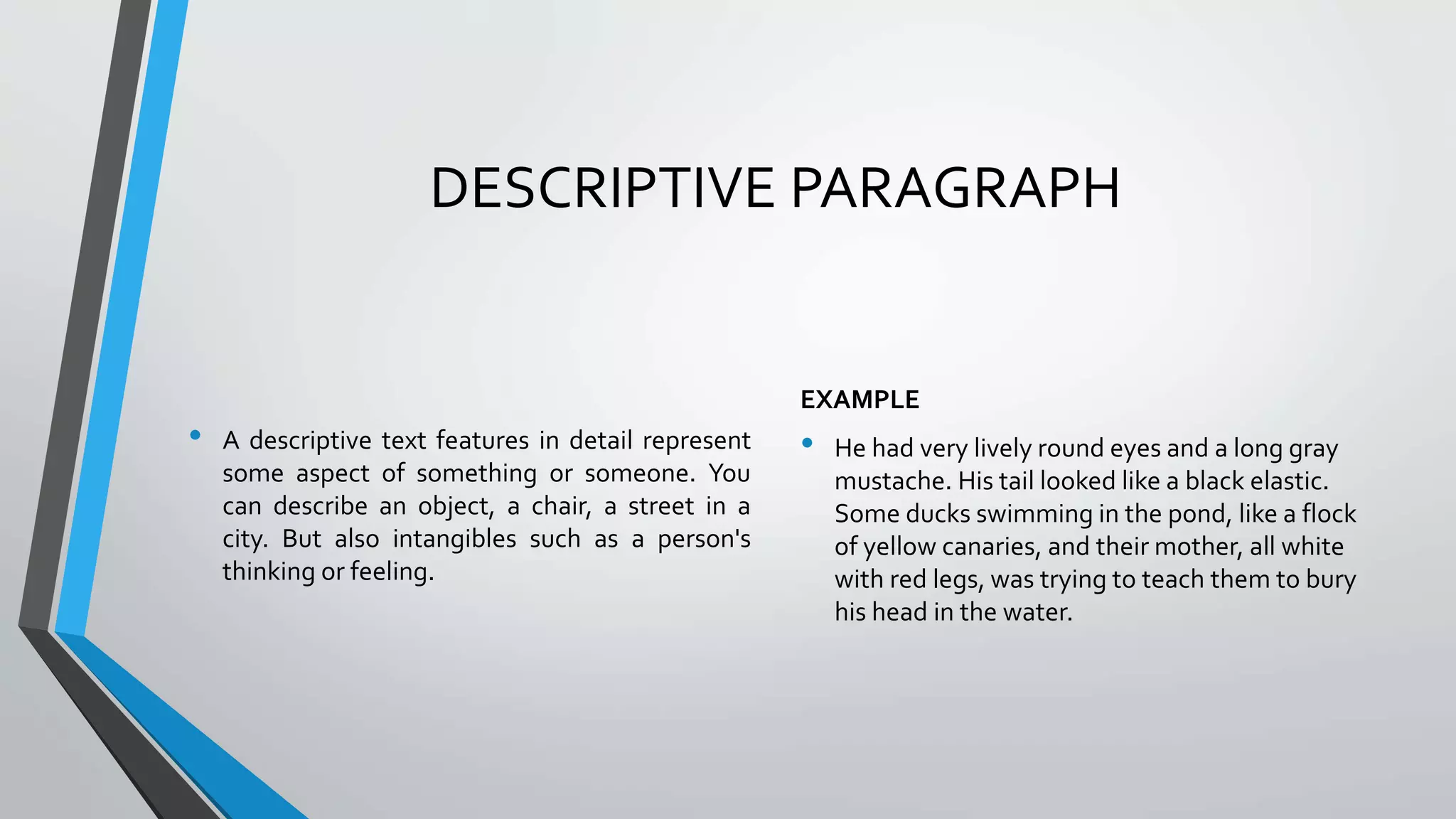 DESCRIPTIVE PARAGRAPH

• A descriptive text features in detail represent some aspect of something or someone. You can describe an object, a chair, a street in a city. But also intangibles such as a person's thinking or feeling.

EXAMPLE

• He had very lively round eyes and a long gray mustache. His tail looked like a black elastic. Some ducks swimming in the pond, like a flock of yellow canaries, and their mother, all white with red legs, was trying to teach them to bury his head in the water.